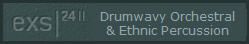 exs | 24 II

Drumwavy Orchestral & Ethnic Percussion